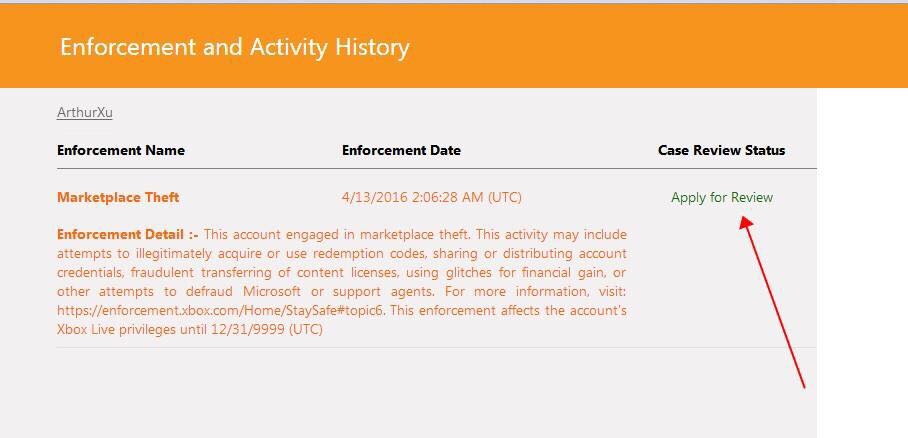 Enforcement and Activity History

ArthurXu

| Enforcement Name | Enforcement Date | Case Review Status |
|---|---|---|
| Marketplace Theft | 4/13/2016 2:06:28 AM (UTC) | Apply for Review |

Enforcement Detail :- This account engaged in marketplace theft. This activity may include attempts to illegitimately acquire or use redemption codes, sharing or distributing account credentials, fraudulent transferring of content licenses, using glitches for financial gain, or other attempts to defraud Microsoft or support agents. For more information, visit: https://enforcement.xbox.com/Home/StaySafe#topic6. This enforcement affects the account's Xbox Live privileges until 12/31/9999 (UTC)